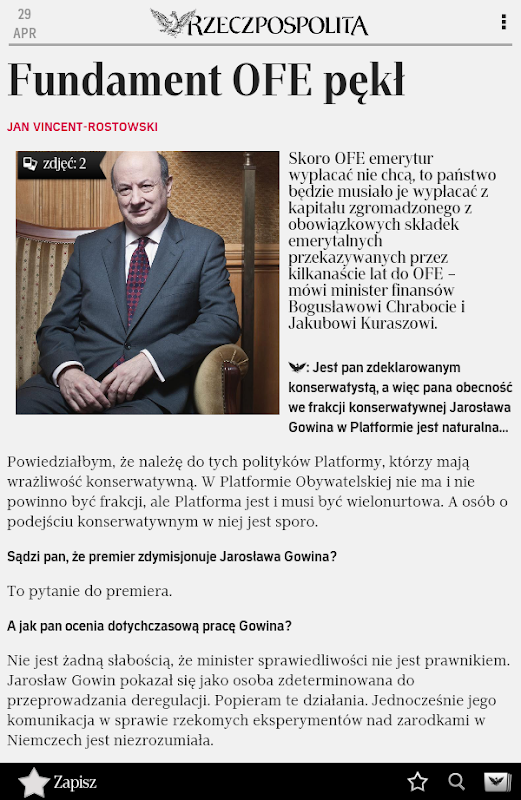 29
APR

RZECZPOSPOLITA

Fundament OFE pękł

JAN VINCENT-ROSTOWSKI

zdjęć: 2

Skoro OFE emerytur wypłacać nie chcą, to państwo będzie musiało je wypłacać z kapitału zgromadzonego z obowiązkowych składek emerytalnych przekazywanych przez kilkanaście lat do OFE – mówi minister finansów Bogusławowi Chrabocie i Jakubowi Kuraszowi.

: Jest pan zdeklarowanym konserwatystą, a więc pana obecność we frakcji konserwatywnej Jarosława Gowina w Platformie jest naturalna...

Powiedziałbym, że należę do tych polityków Platformy, którzy mają wrażliwość konserwatywną. W Platformie Obywatelskiej nie ma i nie powinno być frakcji, ale Platforma jest i musi być wielonurtowa. A osób o podejściu konserwatywnym w niej jest sporo.

Sądzi pan, że premier zdymisjonuje Jarosława Gowina?

To pytanie do premiera.

A jak pan ocenia dotychczasową pracę Gowina?

Nie jest żadną słabością, że minister sprawiedliwości nie jest prawnikiem. Jarosław Gowin pokazał się jako osoba zdeterminowana do przeprowadzania deregulacji. Popieram te działania. Jednocześnie jego komunikacja w sprawie rzekomych eksperymentów nad zarodkami w Niemczech jest niezrozumiała.

Zapisz